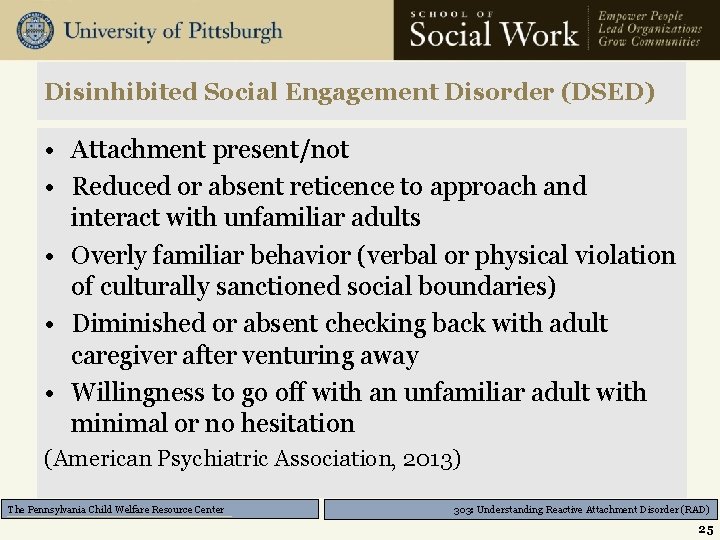 University of Pittsburgh

SCHOOL OF
Social Work

Empower People
Lead Organizations
Grow Communities

Disinhibited Social Engagement Disorder (DSED)

• Attachment present/not
• Reduced or absent reticence to approach and interact with unfamiliar adults
• Overly familiar behavior (verbal or physical violation of culturally sanctioned social boundaries)
• Diminished or absent checking back with adult caregiver after venturing away
• Willingness to go off with an unfamiliar adult with minimal or no hesitation

(American Psychiatric Association, 2013)

The Pennsylvania Child Welfare Resource Center

303: Understanding Reactive Attachment Disorder (RAD)

25